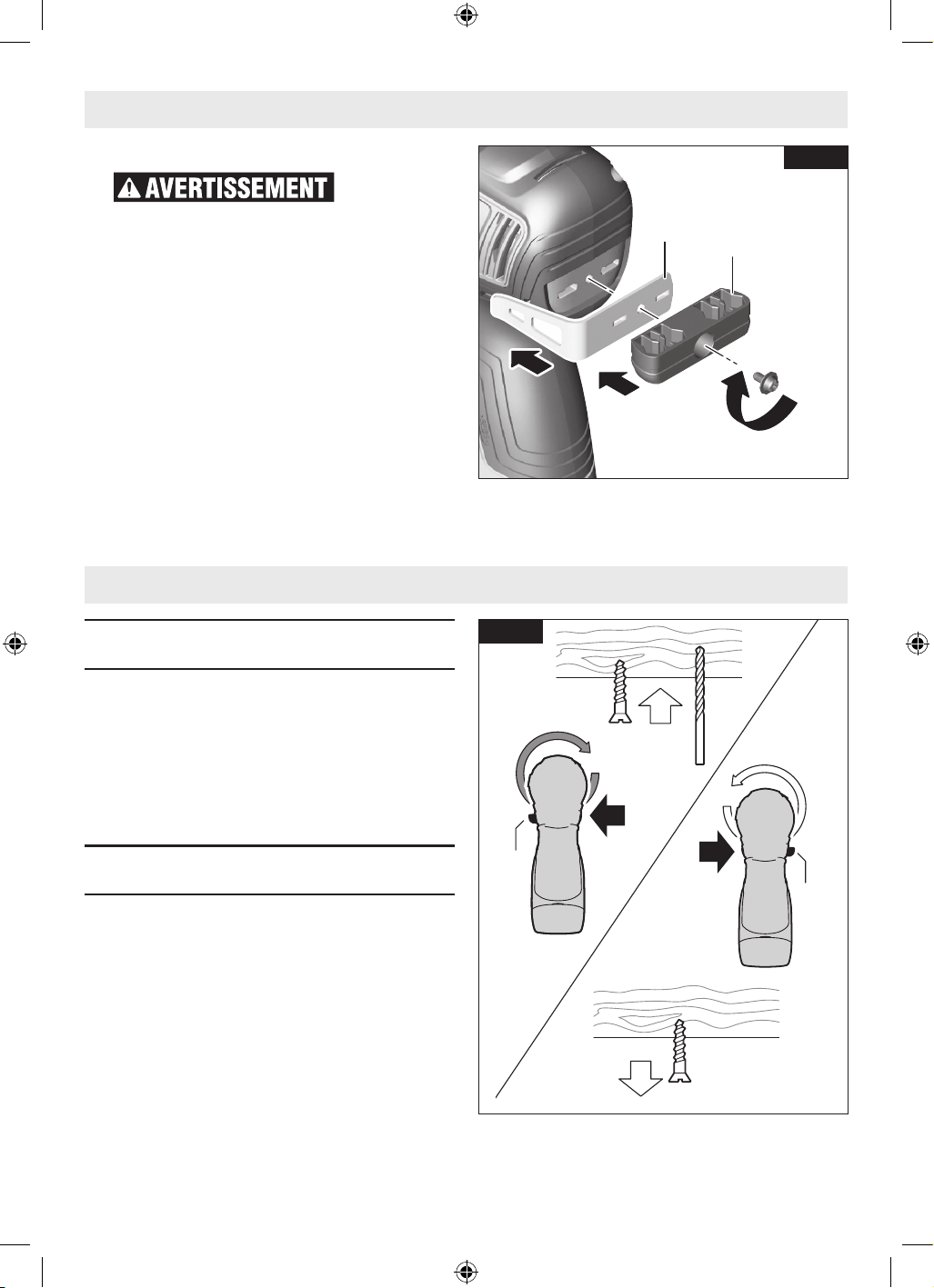 AVERTISSEMENT